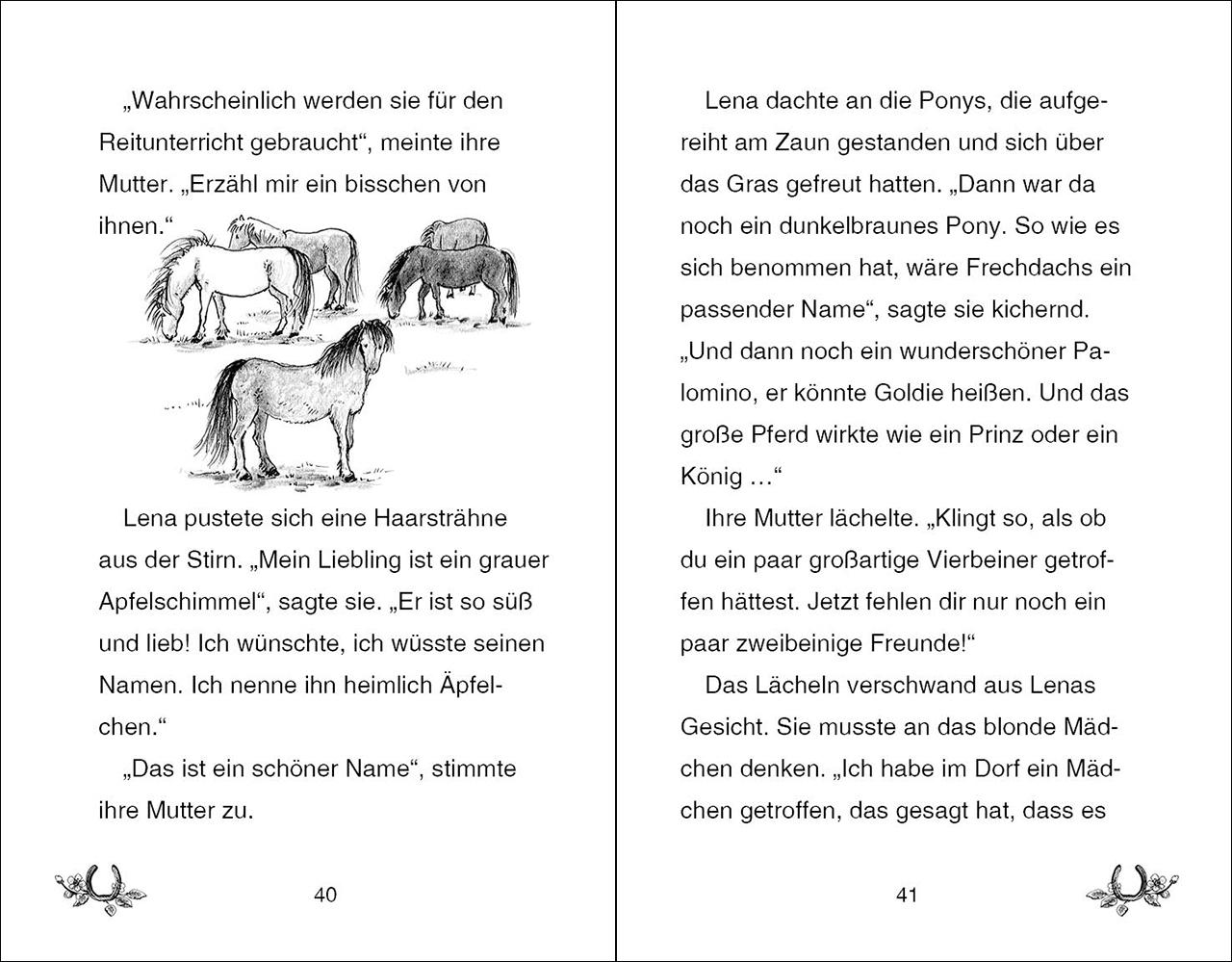 „Wahrscheinlich werden sie für den Reitunterricht gebraucht“, meinte ihre Mutter. „Erzähl mir ein bisschen von ihnen.“

Lena pustete sich eine Haarsträhne aus der Stirn. „Mein Liebling ist ein grauer Apfelschimmel“, sagte sie. „Er ist so süß und lieb! Ich wünschte, ich wüsste seinen Namen. Ich nenne ihn heimlich Äpfelchen.“

„Das ist ein schöner Name“, stimmte ihre Mutter zu.

40

Lena dachte an die Ponys, die aufgereiht am Zaun gestanden und sich über das Gras gefreut hatten. „Dann war da noch ein dunkelbraunes Pony. So wie es sich benommen hat, wäre Frechdachs ein passender Name“, sagte sie kichernd. „Und dann noch ein wunderschöner Palomino, er könnte Goldie heißen. Und das große Pferd wirkte wie ein Prinz oder ein König …“

Ihre Mutter lächelte. „Klingt so, als ob du ein paar großartige Vierbeiner getroffen hättest. Jetzt fehlen dir nur noch ein paar zweibeinige Freunde!“

Das Lächeln verschwand aus Lenas Gesicht. Sie musste an das blonde Mädchen denken. „Ich habe im Dorf ein Mädchen getroffen, das gesagt hat, dass es

41